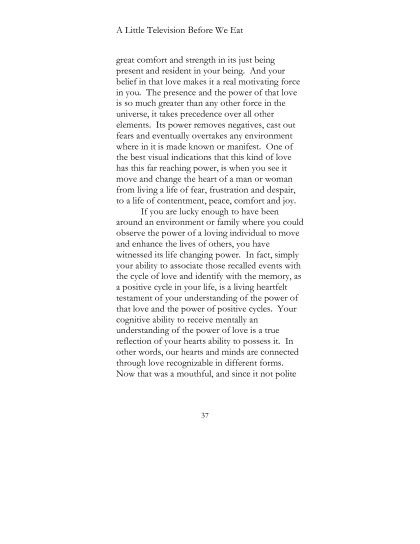 A Little Television Before We Eat

great comfort and strength in its just being present and resident in your being. And your belief in that love makes it a real motivating force in you. The presence and the power of that love is so much greater than any other force in the universe, it takes precedence over all other elements. Its power removes negatives, cast out fears and eventually overtakes any environment where in it is made known or manifest. One of the best visual indications that this kind of love has this far reaching power, is when you see it move and change the heart of a man or woman from living a life of fear, frustration and despair, to a life of contentment, peace, comfort and joy.

If you are lucky enough to have been around an environment or family where you could observe the power of a loving individual to move and enhance the lives of others, you have witnessed its life changing power. In fact, simply your ability to associate those recalled events with the cycle of love and identify with the memory, as a positive cycle in your life, is a living heartfelt testament of your understanding of the power of that love and the power of positive cycles. Your cognitive ability to receive mentally an understanding of the power of love is a true reflection of your hearts ability to possess it. In other words, our hearts and minds are connected through love recognizable in different forms. Now that was a mouthful, and since it not polite

37